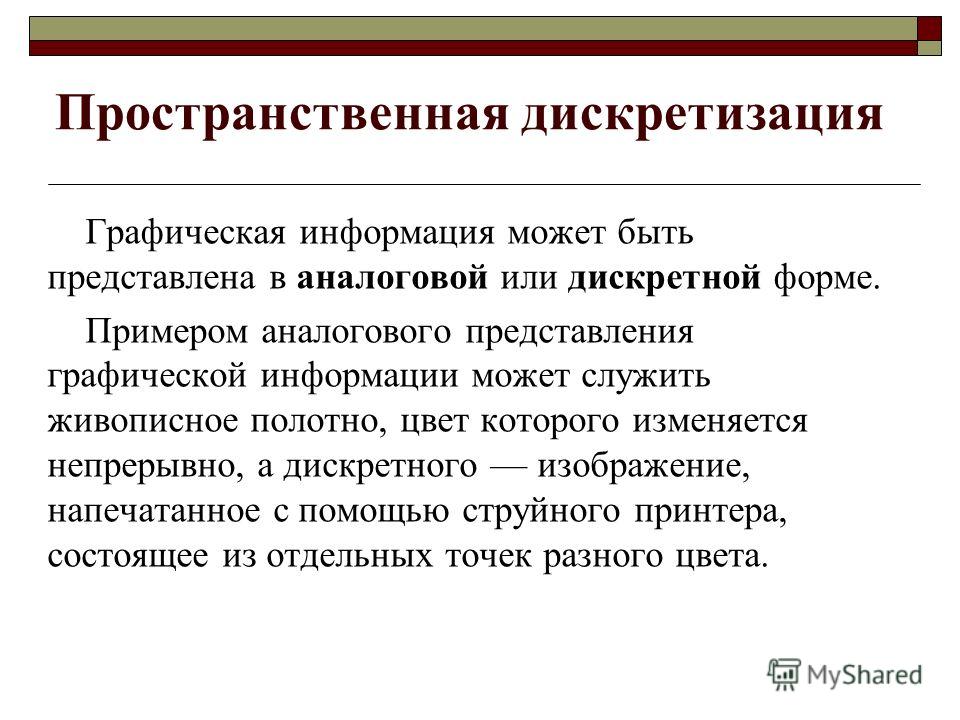 Пространственная дискретизация

Графическая информация может быть представлена в аналоговой или дискретной форме.

Примером аналогового представления графической информации может служить живописное полотно, цвет которого изменяется непрерывно, а дискретного — изображение, напечатанное с помощью струйного принтера, состоящее из отдельных точек разного цвета.

MyShared